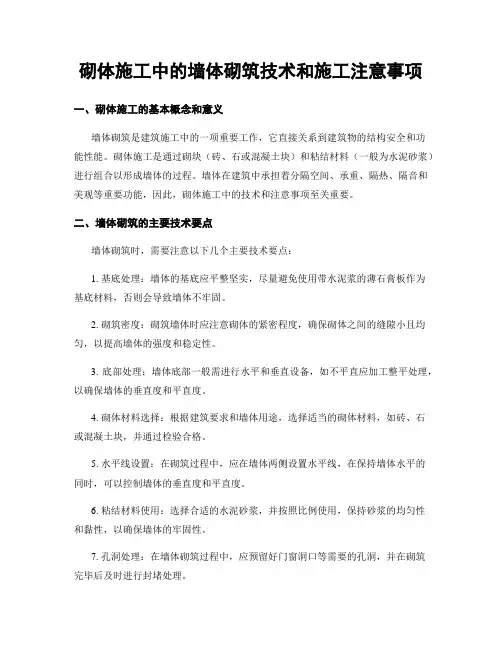 砌体施工中的墙体砌筑技术和施工注意事项

一、砌体施工的基本概念和意义

墙体砌筑是建筑施工中的一项重要工作，它直接关系到建筑物的结构安全和功能性能。砌体施工是通过砌块（砖、石或混凝土块）和粘结材料（一般为水泥砂浆）进行组合以形成墙体的过程。墙体在建筑中承担着分隔空间、承重、隔热、隔音和美观等重要功能，因此，砌体施工中的技术和注意事项至关重要。

二、墙体砌筑的主要技术要点

墙体砌筑时，需要注意以下几个主要技术要点：

1. 基底处理：墙体的基底应平整坚实，尽量避免使用带水泥浆的薄石膏板作为基底材料，否则会导致墙体不牢固。

2. 砌筑密度：砌筑墙体时应注意砌体的紧密程度，确保砌体之间的缝隙小且均匀，以提高墙体的强度和稳定性。

3. 底部处理：墙体底部一般需进行水平和垂直设备，如不平直应加工整平处理，以确保墙体的垂直度和平直度。

4. 砌体材料选择：根据建筑要求和墙体用途，选择适当的砌体材料，如砖、石或混凝土块，并通过检验合格。

5. 水平线设置：在砌筑过程中，应在墙体两侧设置水平线，在保持墙体水平的同时，可以控制墙体的垂直度和平直度。

6. 粘结材料使用：选择合适的水泥砂浆，并按照比例使用，保持砂浆的均匀性和黏性，以确保墙体的牢固性。

7. 孔洞处理：在墙体砌筑过程中，应预留好门窗洞口等需要的孔洞，并在砌筑完毕后及时进行封堵处理。